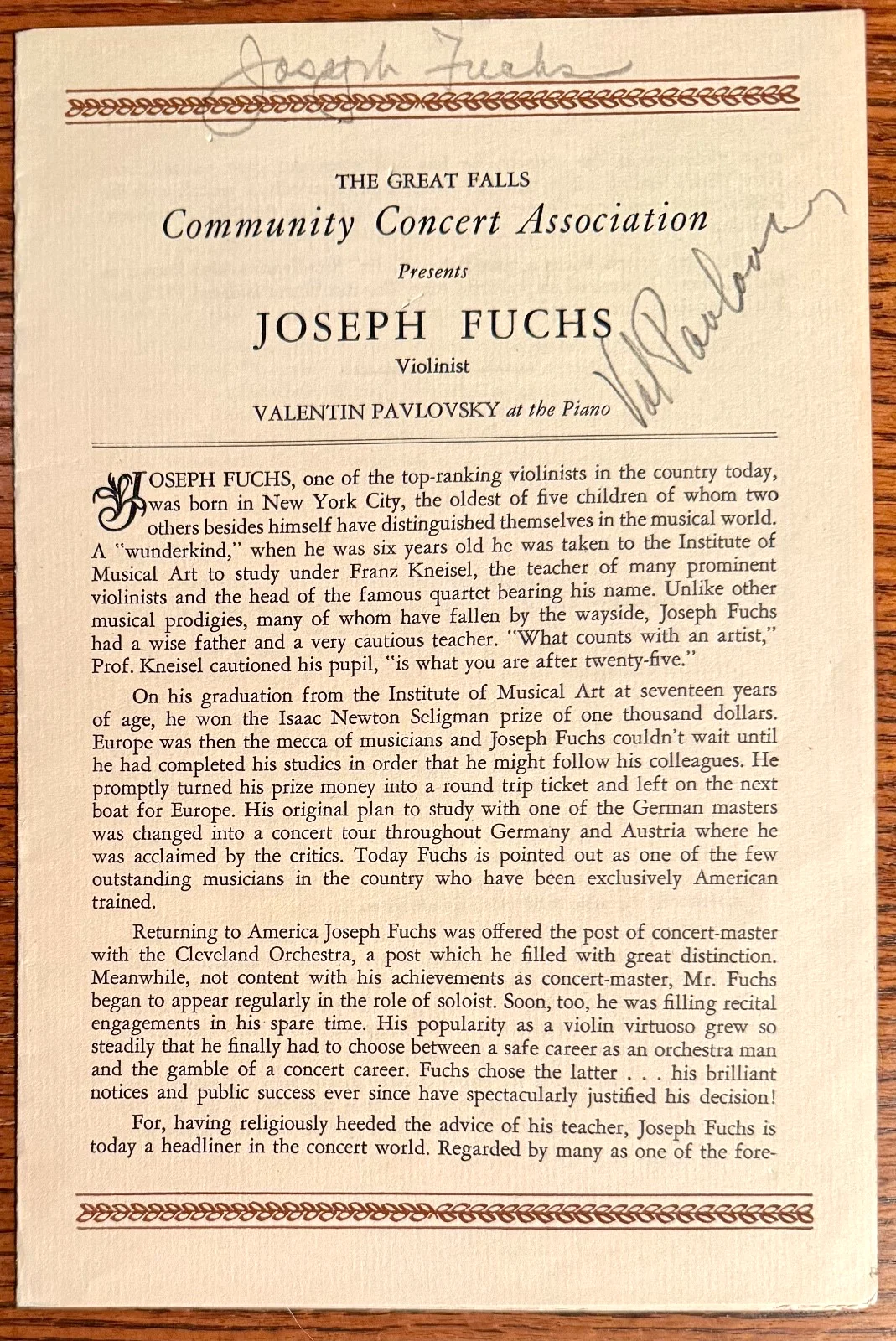 Joseph Fuchs

THE GREAT FALLS
Community Concert Association
Presents
JOSEPH FUCHS
Violinist
VALENTIN PAVLOVSKY at the Piano

Val Pavlovsky

JOSEPH FUCHS, one of the top-ranking violinists in the country today, was born in New York City, the oldest of five children of whom two others besides himself have distinguished themselves in the musical world. A "wunderkind," when he was six years old he was taken to the Institute of Musical Art to study under Franz Kneisel, the teacher of many prominent violinists and the head of the famous quartet bearing his name. Unlike other musical prodigies, many of whom have fallen by the wayside, Joseph Fuchs had a wise father and a very cautious teacher. "What counts with an artist," Prof. Kneisel cautioned his pupil, "is what you are after twenty-five."

On his graduation from the Institute of Musical Art at seventeen years of age, he won the Isaac Newton Seligman prize of one thousand dollars. Europe was then the mecca of musicians and Joseph Fuchs couldn't wait until he had completed his studies in order that he might follow his colleagues. He promptly turned his prize money into a round trip ticket and left on the next boat for Europe. His original plan to study with one of the German masters was changed into a concert tour throughout Germany and Austria where he was acclaimed by the critics. Today Fuchs is pointed out as one of the few outstanding musicians in the country who have been exclusively American trained.

Returning to America Joseph Fuchs was offered the post of concert-master with the Cleveland Orchestra, a post which he filled with great distinction. Meanwhile, not content with his achievements as concert-master, Mr. Fuchs began to appear regularly in the role of soloist. Soon, too, he was filling recital engagements in his spare time. His popularity as a violin virtuoso grew so steadily that he finally had to choose between a safe career as an orchestra man and the gamble of a concert career. Fuchs chose the latter . . . his brilliant notices and public success ever since have spectacularly justified his decision!

For, having religiously heeded the advice of his teacher, Joseph Fuchs is today a headliner in the concert world. Regarded by many as one of the fore-